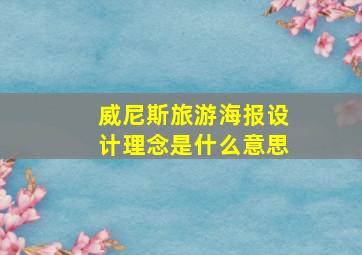 威尼斯旅游海报设计理念是什么意思